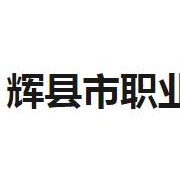 辉县市职业